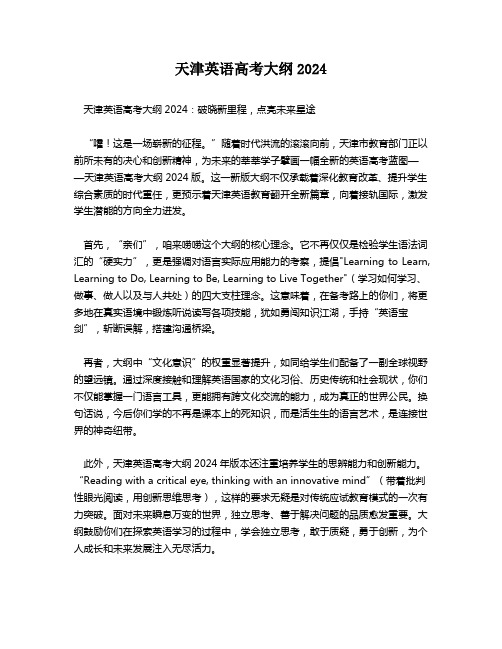 天津英语高考大纲 2024

天津英语高考大纲 2024：破晓新里程，点亮未来星途

“嘿！这是一场崭新的征程。”随着时代洪流的滚滚向前，天津市教育部门正以前所未有的决心和创新精神，为未来的莘莘学子擘画一幅全新的英语高考蓝图——天津英语高考大纲 2024 版。这一新版大纲不仅承载着深化教育改革、提升学生综合素质的时代重任，更预示着天津英语教育翻开全新篇章，向着接轨国际，激发学生潜能的方向全力进发。

首先，“亲们”，咱来唠唠这个大纲的核心理念。它不再仅仅是检验学生语法词汇的“硬实力”，更是强调对语言实际应用能力的考察，提倡"Learning to Learn, Learning to Do, Learning to Be, Learning to Live Together"（学习如何学习、做事、做人以及与人共处）的四大支柱理念。这意味着，在备考路上的你们，将更多地在真实语境中锻炼听说读写各项技能，犹如勇闯知识江湖，手持“英语宝剑”，斩断误解，搭建沟通桥梁。

再者，大纲中“文化意识”的权重显著提升，如同给学生们配备了一副全球视野的望远镜。通过深度接触和理解英语国家的文化习俗、历史传统和社会现状，你们不仅能掌握一门语言工具，更能拥有跨文化交流的能力，成为真正的世界公民。换句话说，今后你们学的不再是课本上的死知识，而是活生生的语言艺术，是连接世界的神奇纽带。

此外，天津英语高考大纲 2024 年版本还注重培养学生的思辨能力和创新能力。“Reading with a critical eye, thinking with an innovative mind”（带着批判性眼光阅读，用创新思维思考），这样的要求无疑是对传统应试教育模式的一次有力突破。面对未来瞬息万变的世界，独立思考、善于解决问题的品质愈发重要。大纲鼓励你们在探索英语学习的过程中，学会独立思考，敢于质疑，勇于创新，为个人成长和未来发展注入无尽活力。